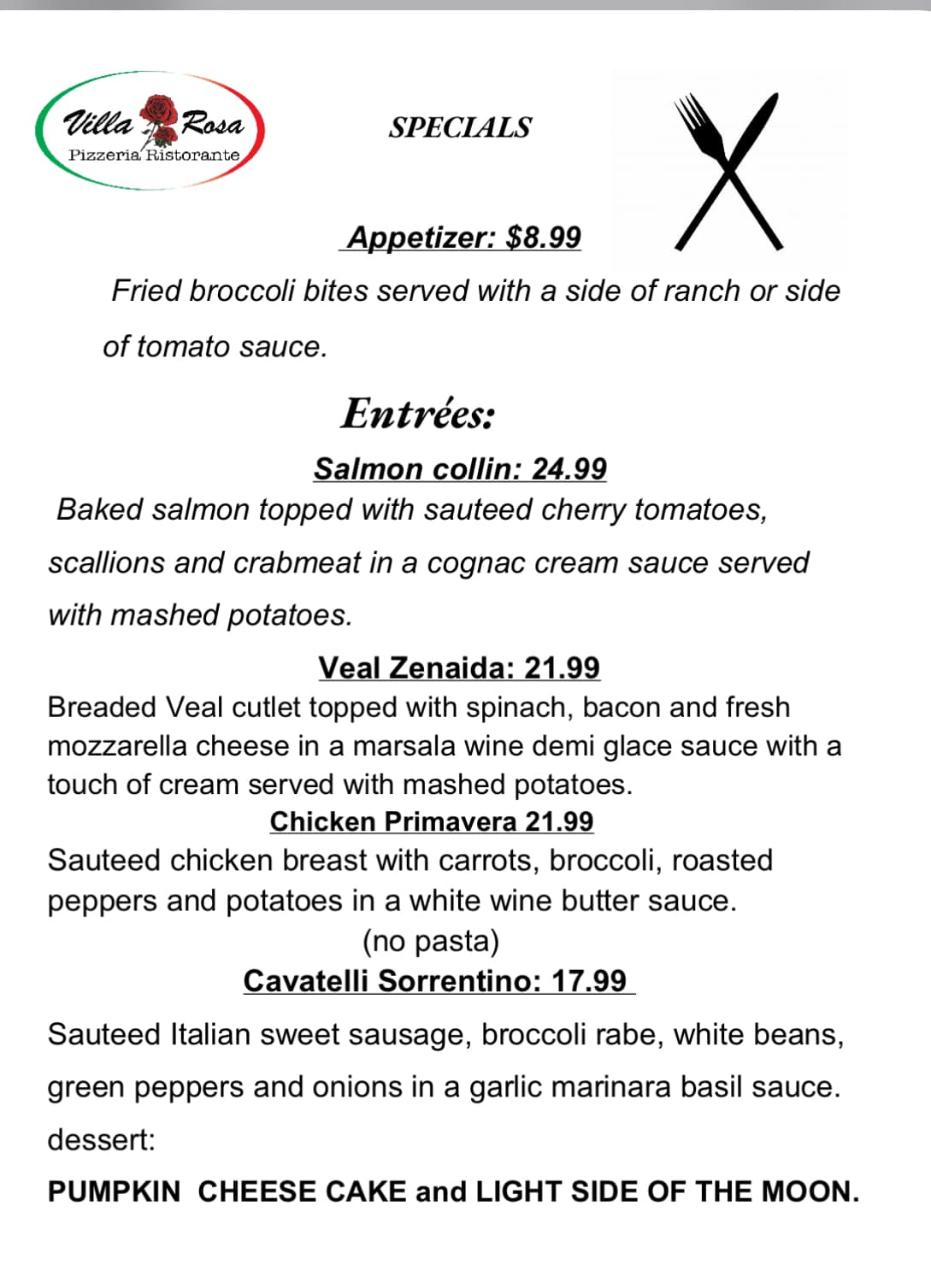 Villa Rosa
Pizzeria Ristorante

SPECIALS

Appetizer: $8.99

Fried broccoli bites served with a side of ranch or side of tomato sauce.

Entrées:

Salmon collin: 24.99

Baked salmon topped with sauteed cherry tomatoes, scallions and crabmeat in a cognac cream sauce served with mashed potatoes.

Veal Zenaida: 21.99

Breaded Veal cutlet topped with spinach, bacon and fresh mozzarella cheese in a marsala wine demi glace sauce with a touch of cream served with mashed potatoes.

Chicken Primavera 21.99

Sauteed chicken breast with carrots, broccoli, roasted peppers and potatoes in a white wine butter sauce.
(no pasta)

Cavatelli Sorrentino: 17.99

Sauteed Italian sweet sausage, broccoli rabe, white beans, green peppers and onions in a garlic marinara basil sauce.

dessert:

PUMPKIN CHEESE CAKE and LIGHT SIDE OF THE MOON.